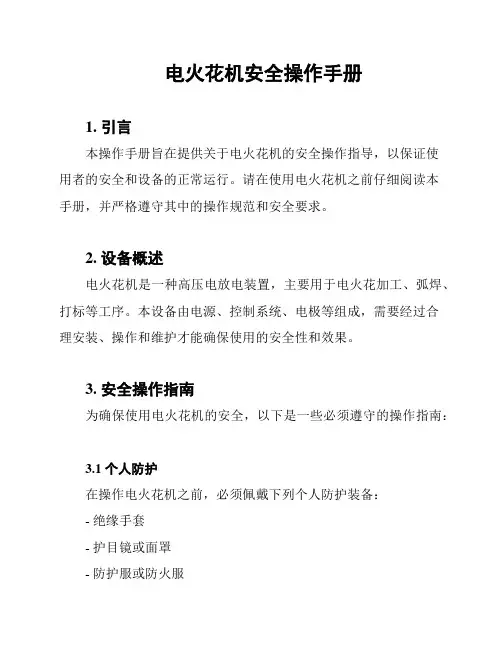 电火花机安全操作手册

1. 引言

本操作手册旨在提供关于电火花机的安全操作指导，以保证使用者的安全和设备的正常运行。请在使用电火花机之前仔细阅读本手册，并严格遵守其中的操作规范和安全要求。

2. 设备概述

电火花机是一种高压电放电装置，主要用于电火花加工、弧焊、打标等工序。本设备由电源、控制系统、电极等组成，需要经过合理安装、操作和维护才能确保使用的安全性和效果。

3. 安全操作指南

为确保使用电火花机的安全，以下是一些必须遵守的操作指南：

3.1 个人防护

在操作电火花机之前，必须佩戴下列个人防护装备：

- 绝缘手套

- 护目镜或面罩

- 防护服或防火服